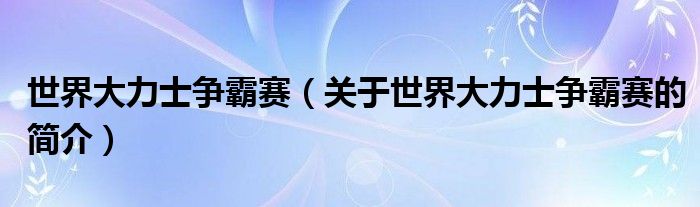 世界大力士争霸赛（关于世界大力士争霸赛的简介）